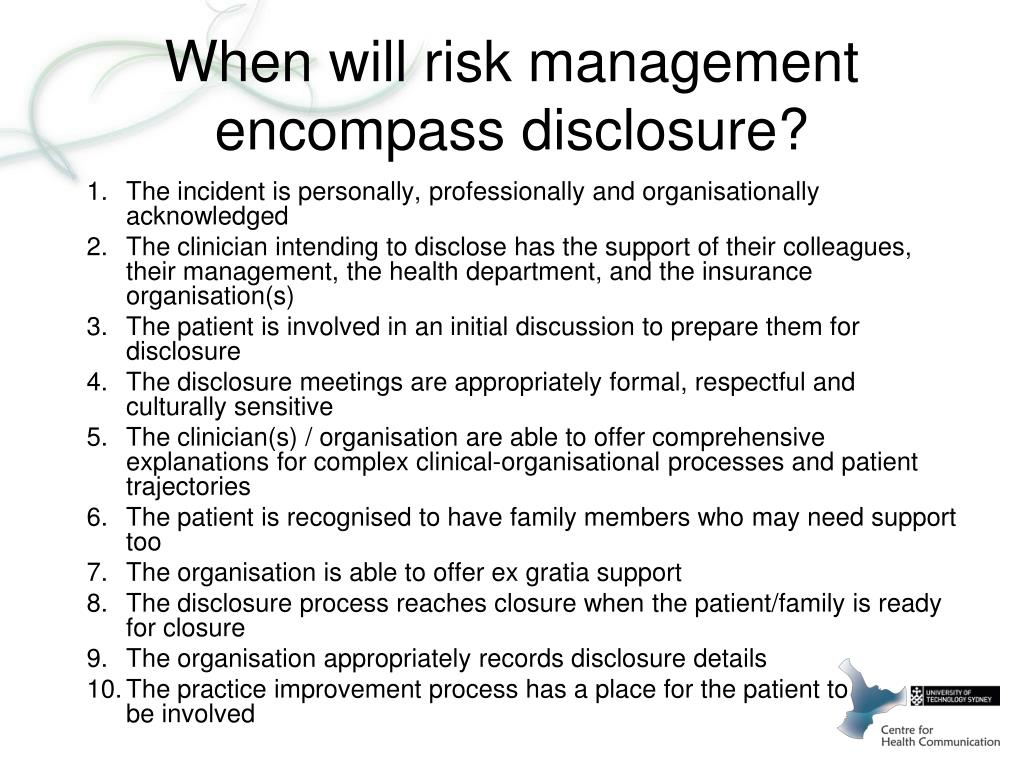 When will risk management encompass disclosure?

1. The incident is personally, professionally and organisationally acknowledged
2. The clinician intending to disclose has the support of their colleagues, their management, the health department, and the insurance organisation(s)
3. The patient is involved in an initial discussion to prepare them for disclosure
4. The disclosure meetings are appropriately formal, respectful and culturally sensitive
5. The clinician(s) / organisation are able to offer comprehensive explanations for complex clinical-organisational processes and patient trajectories
6. The patient is recognised to have family members who may need support too
7. The organisation is able to offer ex gratia support
8. The disclosure process reaches closure when the patient/family is ready for closure
9. The organisation appropriately records disclosure details
10. The practice improvement process has a place for the patient to be involved

UNIVERSITY OF TECHNOLOGY SYDNEY
Centre for Health Communication